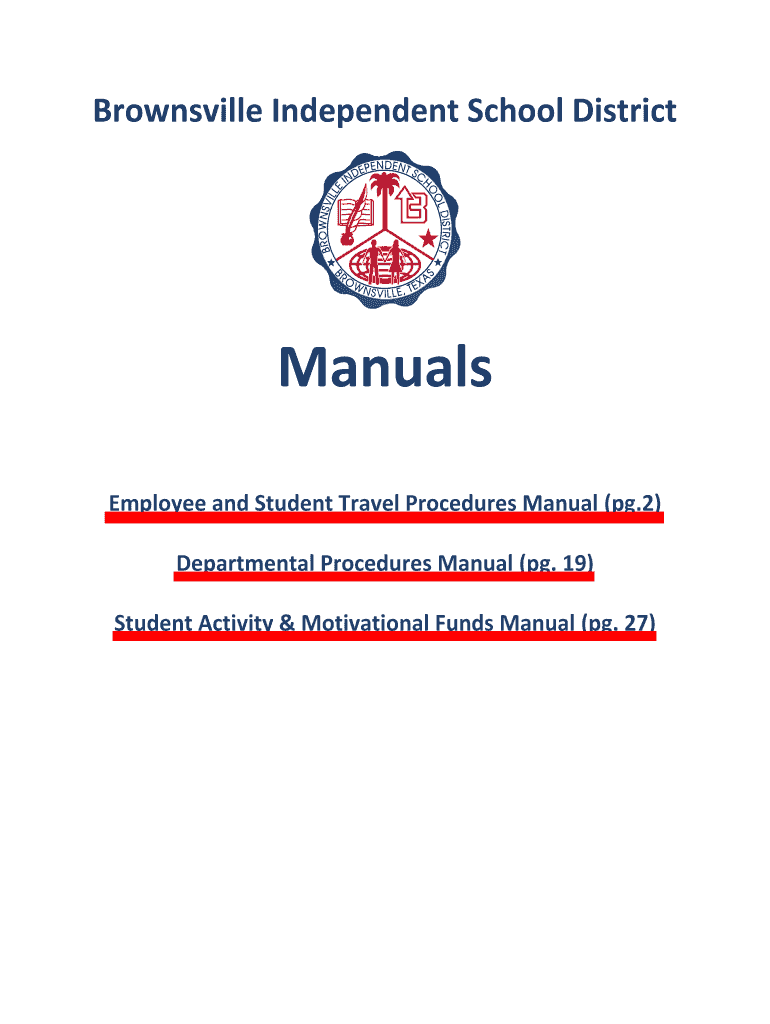 Brownsville Independent School District

BROWNSVILLE INDEPENDENT SCHOOL DISTRICT
BROWNSVILLE, TEXAS

Manuals

Employee and Student Travel Procedures Manual (pg.2)

Departmental Procedures Manual (pg. 19)

Student Activity & Motivational Funds Manual (pg. 27)